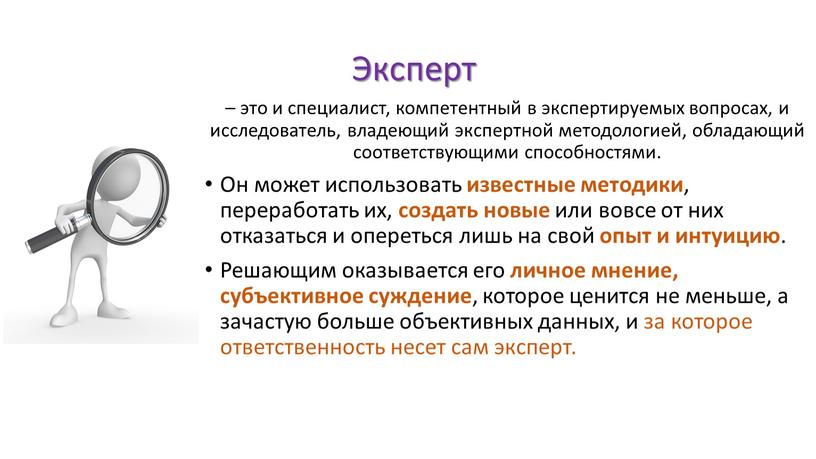 Эксперт

– это и специалист, компетентный в экспертируемых вопросах, и исследователь, владеющий экспертной методологией, обладающий соответствующими способностями.

• Он может использовать известные методики, переработать их, создать новые или вовсе от них отказаться и опереться лишь на свой опыт и интуицию.

• Решающим оказывается его личное мнение, субъективное суждение, которое ценится не меньше, а зачастую больше объективных данных, и за которое ответственность несет сам эксперт.